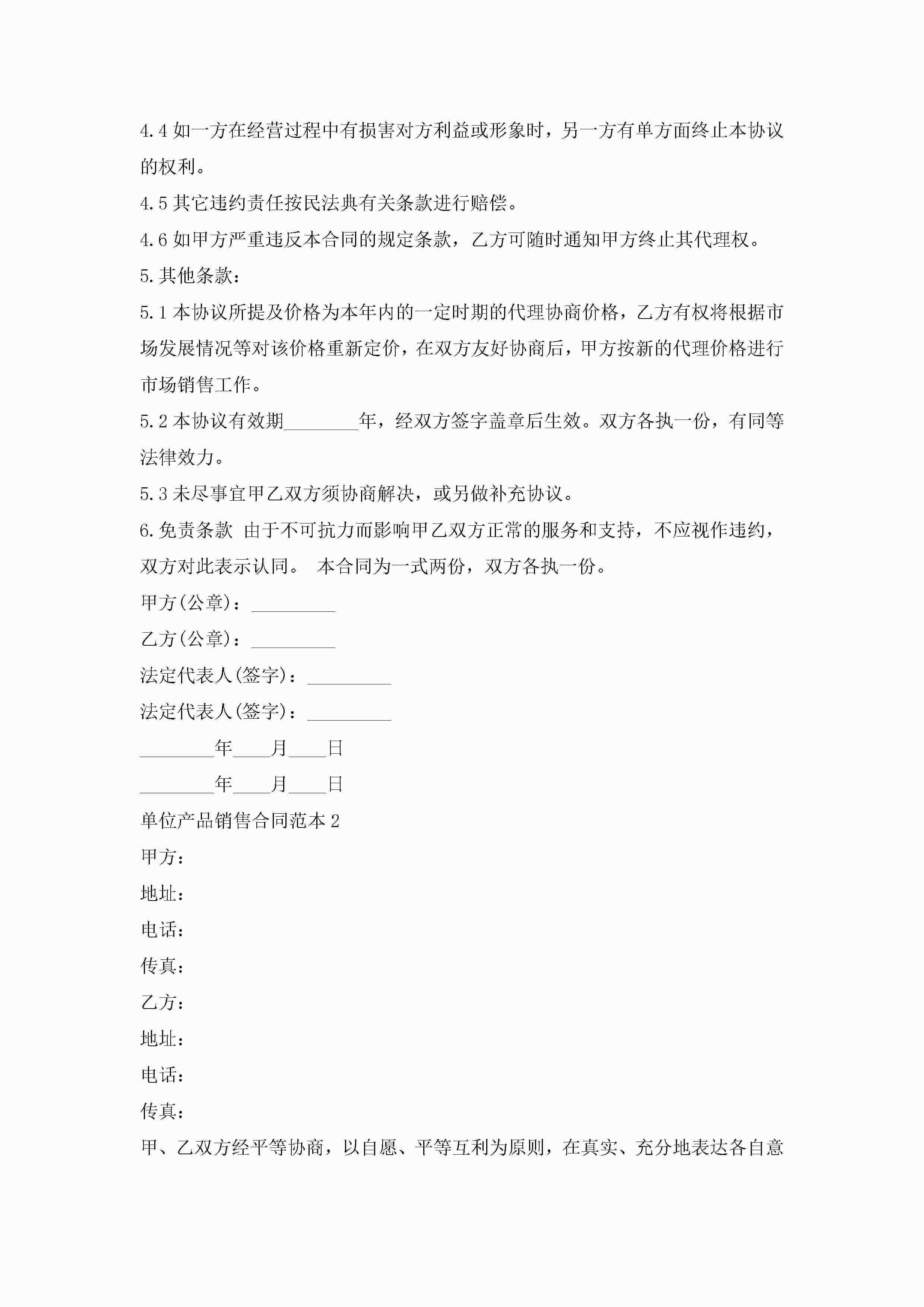 4.4 如一方在经营过程中有损害对方利益或形象时，另一方有单方面终止本协议的权利。

4.5 其它违约责任按民法典有关条款进行赔偿。

4.6 如甲方严重违反本合同的规定条款，乙方可随时通知甲方终止其代理权。

5.其他条款：

5.1 本协议所提及价格为本年内的一定时期的代理协商价格，乙方有权将根据市场发展情况等对该价格重新定价，在双方友好协商后，甲方按新的代理价格进行市场销售工作。

5.2 本协议有效期________年，经双方签字盖章后生效。双方各执一份，有同等法律效力。

5.3 未尽事宜甲乙双方须协商解决，或另做补充协议。

6.免责条款 由于不可抗力而影响甲乙双方正常的服务和支持，不应视作违约，双方对此表示认同。 本合同为一式两份，双方各执一份。

甲方(公章)：_________

乙方(公章)：_________

法定代表人(签字)：_________

法定代表人(签字)：_________

________年____月____日

________年____月____日

单位产品销售合同范本 2

甲方：

地址：

电话：

传真：

乙方：

地址：

电话：

传真：

甲、乙双方经平等协商，以自愿、平等互利为原则，在真实、充分地表达各自意